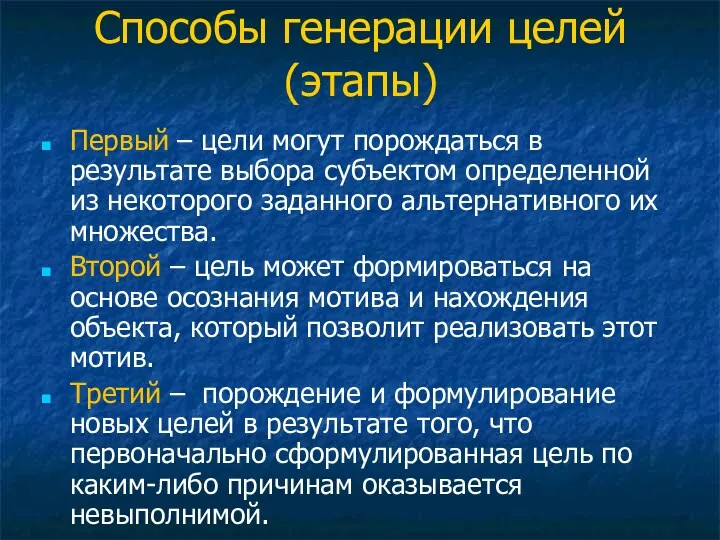 Способы генерации целей (этапы)

Первый – цели могут порождаться в результате выбора субъектом определенной из некоторого заданного альтернативного их множества.

Второй – цель может формироваться на основе осознания мотива и нахождения объекта, который позволит реализовать этот мотив.

Третий – порождение и формулирование новых целей в результате того, что первоначально сформулированная цель по каким-либо причинам оказывается невыполнимой.